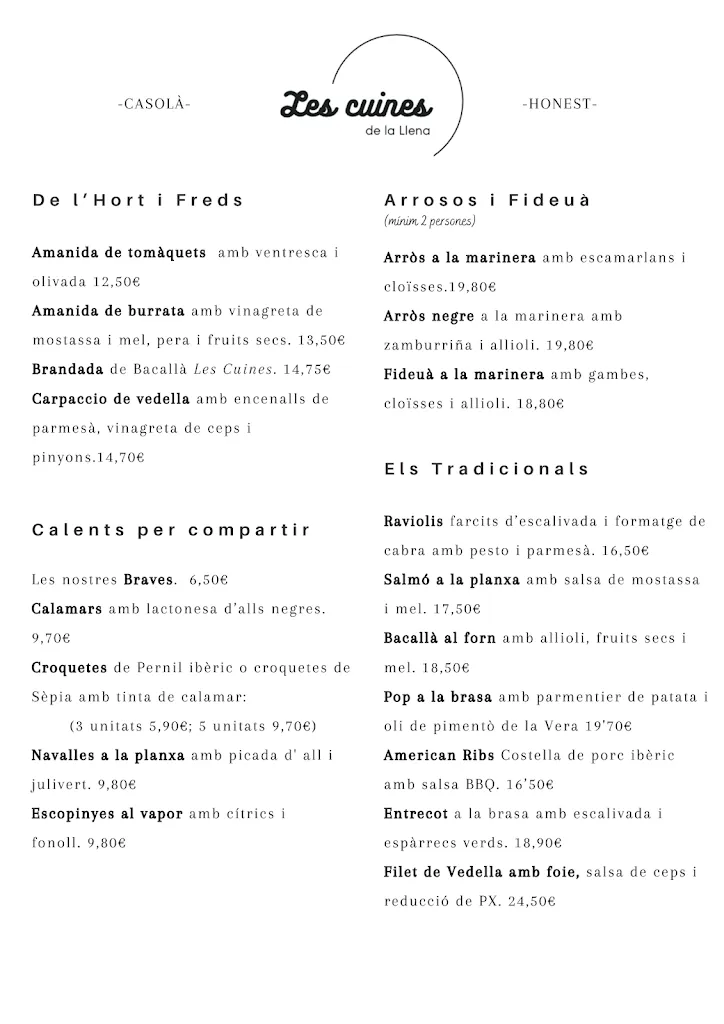 -CASOLÀ-

Les cuines
de la Llena

-HONEST-

De l'Hort i Freds

Amanida de tomàquets amb ventresca i olivada 12,50€
Amanida de burrata amb vinagreta de mostassa i mel, pera i fruits secs. 13,50€
Brandada de Bacallà Les Cuines. 14,75€
Carpaccio de vedella amb encenalls de parmesà, vinagreta de ceps i pinyons.14,70€

Calents per compartir

Les nostres Braves. 6,50€
Calamars amb lactonesa d'alls negres. 9,70€
Croquetes de Pernil ibèric o croquetes de Sèpia amb tinta de calamar:
(3 unitats 5,90€; 5 unitats 9,70€)
Navalles a la planxa amb picada d' all i julivert. 9,80€
Escopinyes al vapor amb cítrics i fonoll. 9,80€

Arrosos i Fideuà
(mínim 2 persones)

Arròs a la marinera amb escamarlans i cloïsses.19,80€
Arròs negre a la marinera amb zamburriña i allioli. 19,80€
Fideuà a la marinera amb gambes, cloïsses i allioli. 18,80€

Els Tradicionals

Raviolis farcits d'escalivada i formatge de cabra amb pesto i parmesà. 16,50€
Salmó a la planxa amb salsa de mostassa i mel. 17,50€
Bacallà al forn amb allioli, fruits secs i mel. 18,50€
Pop a la brasa amb parmentier de patata i oli de pimentò de la Vera 19'70€
American Ribs Costella de porc ibèric amb salsa BBQ. 16'50€
Entrecot a la brasa amb escalivada i espàrrecs verds. 18,90€
Filet de Vedella amb foie, salsa de ceps i reducció de PX. 24,50€